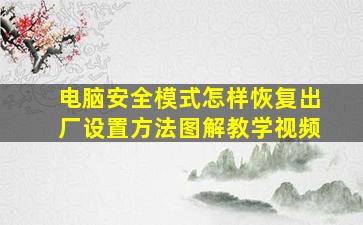 电脑安全模式怎样恢复出厂设置方法图解教学视频